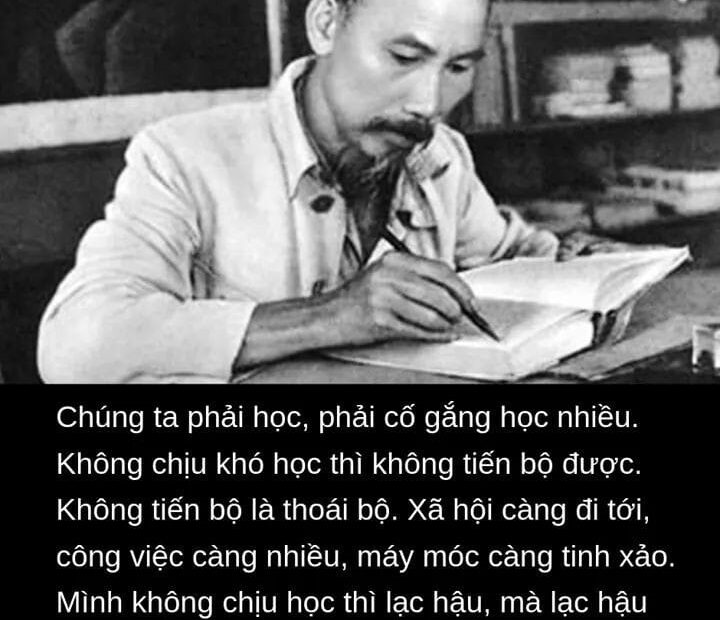 Chúng ta phải học, phải cố gắng học nhiều. Không chịu khó học thì không tiến bộ được. Không tiến bộ là thoái bộ. Xã hội càng đi tới, công việc càng nhiều, máy móc càng tinh xảo. Mình không chịu học thì lạc hậu, mà lạc hậu